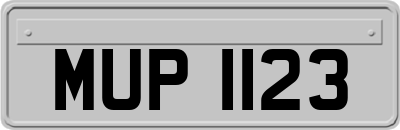 MUP 1123